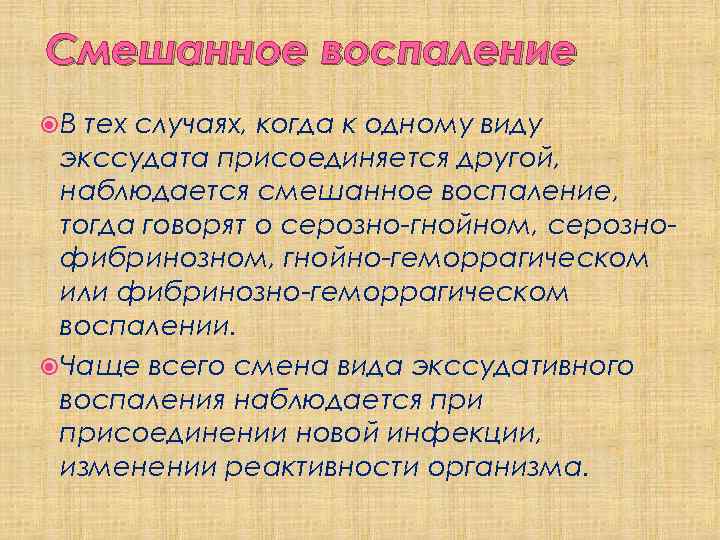 Смешанное воспаление

• В тех случаях, когда к одному виду экссудата присоединяется другой, наблюдается смешанное воспаление, тогда говорят о серозно-гнойном, серозно-фибринозном, гнойно-геморрагическом или фибринозно-геморрагическом воспалении.

• Чаще всего смена вида экссудативного воспаления наблюдается при присоединении новой инфекции, изменении реактивности организма.